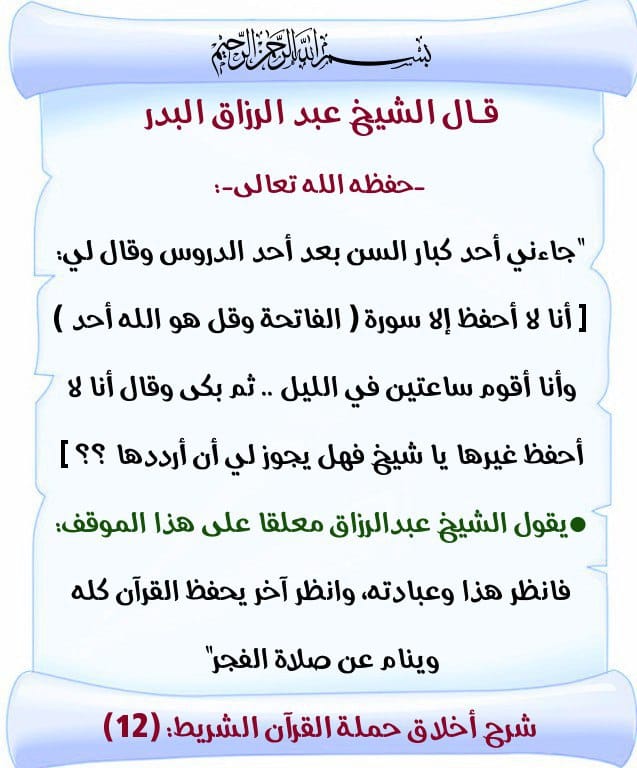 بسم الله الرحمن الرحيم

قال الشيخ عبد الرزاق البدر

-حفظه الله تعالى-:

"جاءني أحد كبار السن بعد أحد الدروس وقال لي: [ أنا لا أحفظ إلا سورة ( الفاتحة وقل هو الله أحد ) وأنا أقوم ساعتين في الليل .. ثم بكى وقال أنا لا أحفظ غيرها يا شيخ فهل يجوز لي أن أرددها ؟؟ ]

• يقول الشيخ عبدالرزاق معلقا على هذا الموقف:

فانظر هذا وعبادته، وانظر آخر يحفظ القرآن كله وينام عن صلاة الفجر"

شرح أخلاق حملة القرآن الشريط: (12)